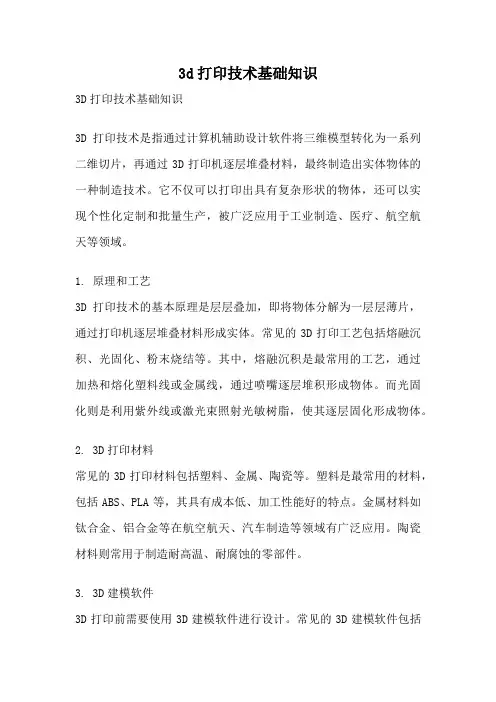 3d打印技术基础知识

3D打印技术基础知识

3D 打印技术是指通过计算机辅助设计软件将三维模型转化为一系列二维切片，再通过 3D 打印机逐层堆叠材料，最终制造出实体物体的一种制造技术。它不仅可以打印出具有复杂形状的物体，还可以实现个性化定制和批量生产，被广泛应用于工业制造、医疗、航空航天等领域。

1. 原理和工艺
3D 打印技术的基本原理是层层叠加，即将物体分解为一层层薄片，通过打印机逐层堆叠材料形成实体。常见的 3D 打印工艺包括熔融沉积、光固化、粉末烧结等。其中，熔融沉积是最常用的工艺，通过加热和熔化塑料线或金属线，通过喷嘴逐层堆积形成物体。而光固化则是利用紫外线或激光束照射光敏树脂，使其逐层固化形成物体。

2. 3D打印材料
常见的 3D 打印材料包括塑料、金属、陶瓷等。塑料是最常用的材料，包括 ABS、PLA 等，其具有成本低、加工性能好的特点。金属材料如钛合金、铝合金等在航空航天、汽车制造等领域有广泛应用。陶瓷材料则常用于制造耐高温、耐腐蚀的零部件。

3. 3D建模软件
3D 打印前需要使用 3D 建模软件进行设计。常见的 3D 建模软件包括